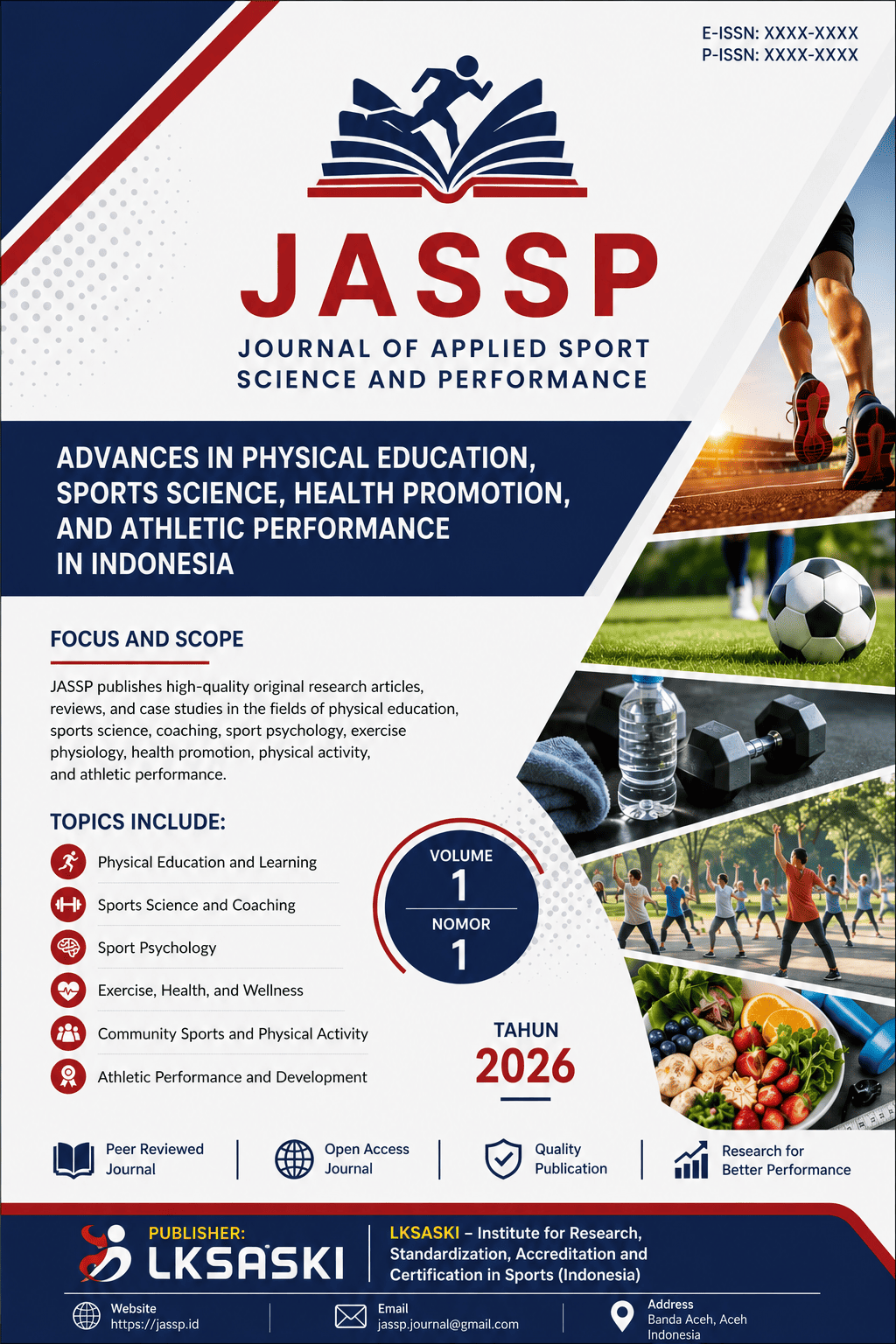 E-ISSN: XXXX-XXXX
P-ISSN: XXXX-XXXX

JASSP

JOURNAL OF APPLIED SPORT SCIENCE AND PERFORMANCE

ADVANCES IN PHYSICAL EDUCATION, SPORTS SCIENCE, HEALTH PROMOTION, AND ATHLETIC PERFORMANCE IN INDONESIA

FOCUS AND SCOPE

JASSP publishes high-quality original research articles, reviews, and case studies in the fields of physical education, sports science, coaching, sport psychology, exercise physiology, health promotion, physical activity, and athletic performance.

TOPICS INCLUDE:

Physical Education and Learning
Sports Science and Coaching
Sport Psychology
Exercise, Health, and Wellness
Community Sports and Physical Activity
Athletic Performance and Development

VOLUME
1
NOMOR
1

TAHUN
2026

Peer Reviewed Journal
Open Access Journal
Quality Publication
Research for Better Performance

PUBLISHER:
LKSASKI

LKSASKI – Institute for Research, Standardization, Accreditation and Certification in Sports (Indonesia)

Website
https://jassp.id

Email
jassp.journal@gmail.com

Address
Banda Aceh, Aceh Indonesia